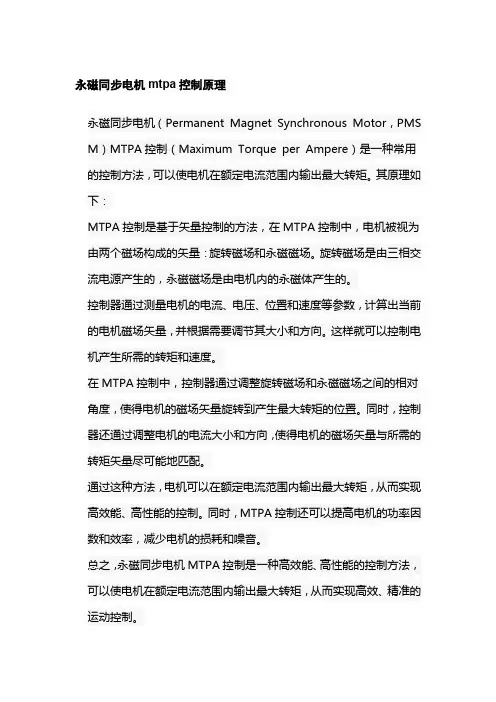 永磁同步电机 mtpa 控制原理

永磁同步电机（Permanent Magnet Synchronous Motor，PMSM）MTPA 控制（Maximum Torque per Ampere）是一种常用的控制方法，可以使电机在额定电流范围内输出最大转矩。其原理如下：

MTPA 控制是基于矢量控制的方法，在 MTPA 控制中，电机被视为由两个磁场构成的矢量：旋转磁场和永磁磁场。旋转磁场是由三相交流电源产生的，永磁磁场是由电机内的永磁体产生的。

控制器通过测量电机的电流、电压、位置和速度等参数，计算出当前的电机磁场矢量，并根据需要调节其大小和方向。这样就可以控制电机产生所需的转矩和速度。

在 MTPA 控制中，控制器通过调整旋转磁场和永磁磁场之间的相对角度，使得电机的磁场矢量旋转到产生最大转矩的位置。同时，控制器还通过调整电机的电流大小和方向，使得电机的磁场矢量与所需的转矩矢量尽可能地匹配。

通过这种方法，电机可以在额定电流范围内输出最大转矩，从而实现高效能、高性能的控制。同时，MTPA 控制还可以提高电机的功率因数和效率，减少电机的损耗和噪音。

总之，永磁同步电机 MTPA 控制是一种高效能、高性能的控制方法，可以使电机在额定电流范围内输出最大转矩，从而实现高效、精准的运动控制。